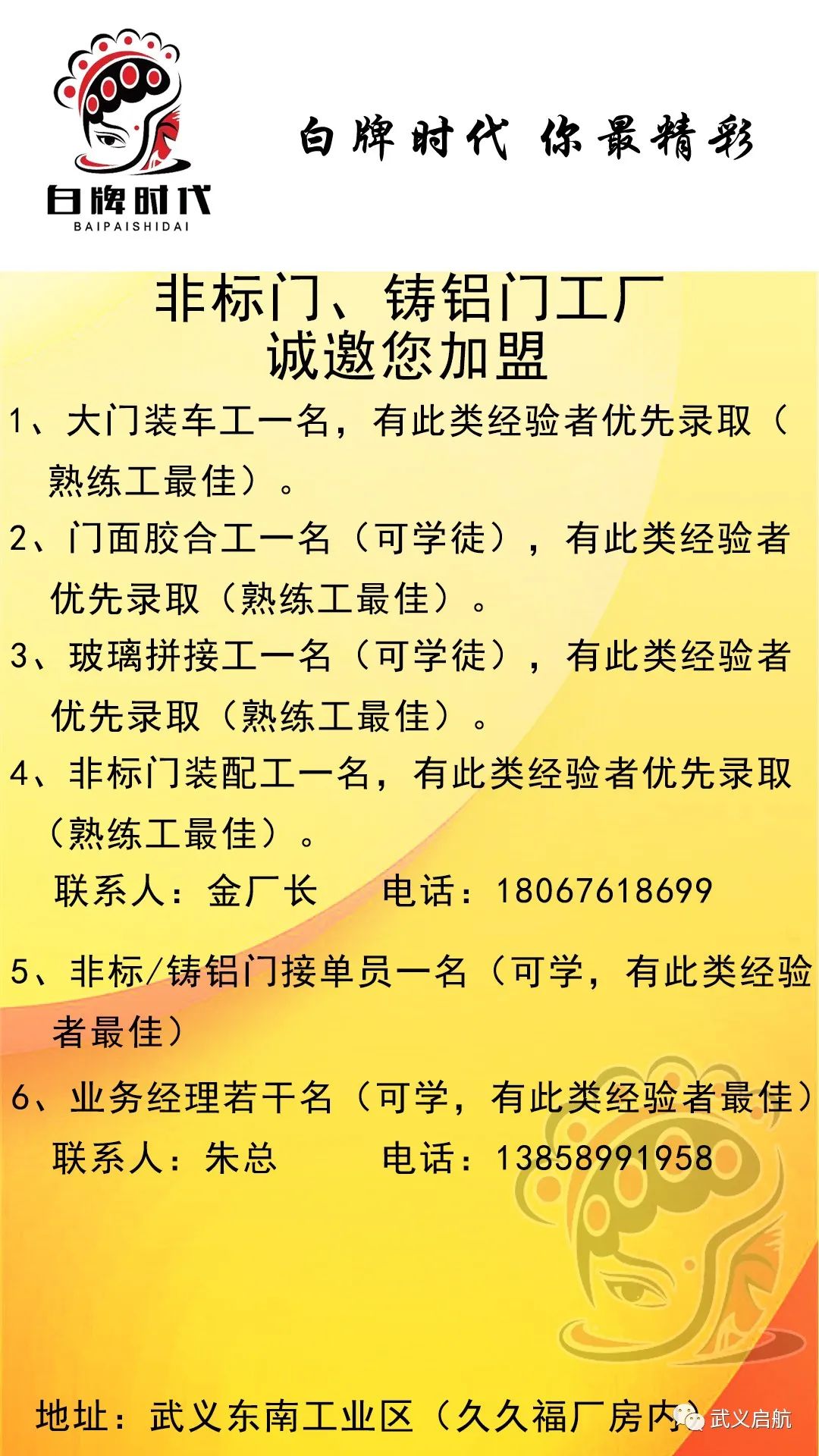 白牌时代
BAIPAISHIDAI

白牌时代 你最精彩

非标门、铸铝门工厂
诚邀您加盟

1、大门装车工一名，有此类经验者优先录取（熟练工最佳）。

2、门面胶合工一名（可学徒），有此类经验者优先录取（熟练工最佳）。

3、玻璃拼接工一名（可学徒），有此类经验者优先录取（熟练工最佳）。

4、非标门装配工一名，有此类经验者优先录取（熟练工最佳）。

联系人：金厂长 电话：18067618699

5、非标/铸铝门接单员一名（可学，有此类经验者最佳）

6、业务经理若干名（可学，有此类经验者最佳）

联系人：朱总 电话：13858991958

地址：武义东南工业区（久久福厂房内）

武义启航